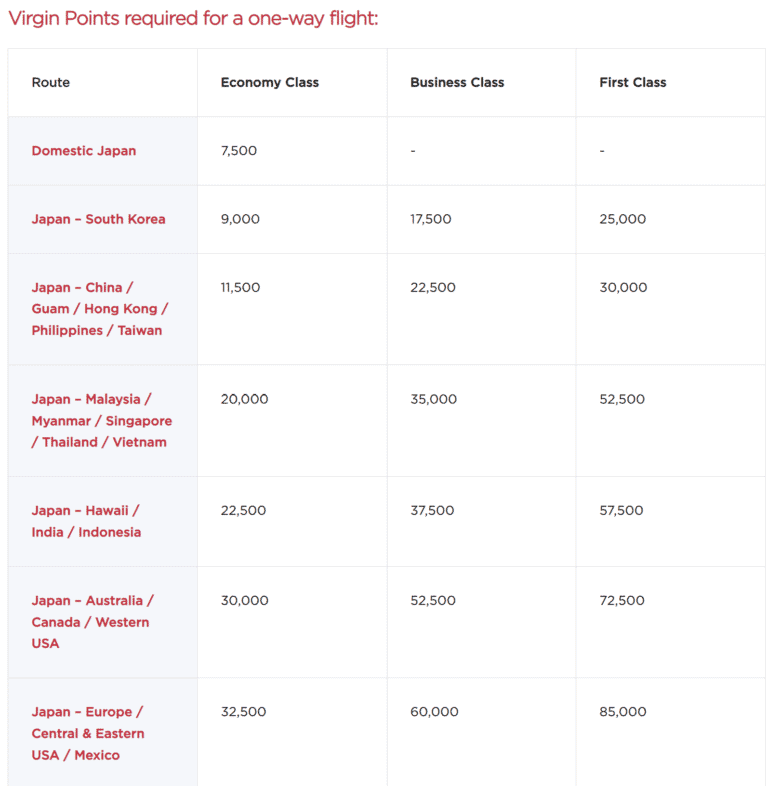 Virgin Points required for a one-way flight:

| Route | Economy Class | Business Class | First Class |
|---|---|---|---|
| Domestic Japan | 7,500 | - | - |
| Japan – South Korea | 9,000 | 17,500 | 25,000 |
| Japan – China / Guam / Hong Kong / Philippines / Taiwan | 11,500 | 22,500 | 30,000 |
| Japan – Malaysia / Myanmar / Singapore / Thailand / Vietnam | 20,000 | 35,000 | 52,500 |
| Japan – Hawaii / India / Indonesia | 22,500 | 37,500 | 57,500 |
| Japan – Australia / Canada / Western USA | 30,000 | 52,500 | 72,500 |
| Japan – Europe / Central & Eastern USA / Mexico | 32,500 | 60,000 | 85,000 |